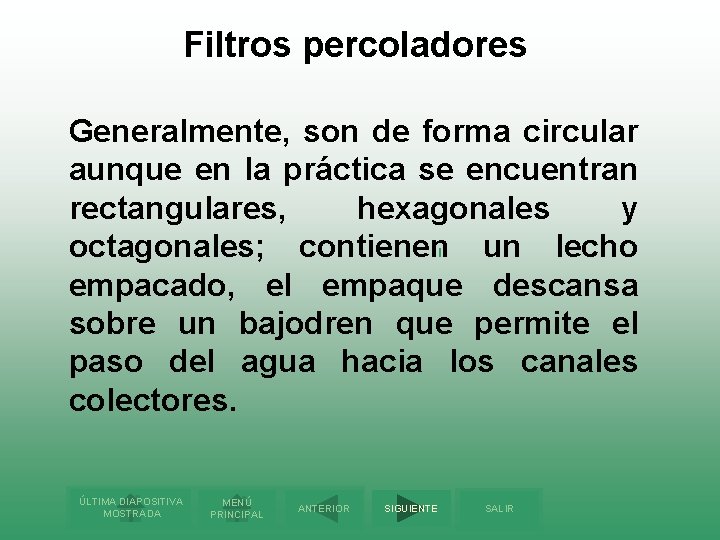 Filtros percoladores

Generalmente, son de forma circular aunque en la práctica se encuentran rectangulares, hexagonales y octagonales; contienen un lecho empacado, el empaque descansa sobre un bajodren que permite el paso del agua hacia los canales colectores.

ÚLTIMA DIAPOSITIVA MOSTRADA

MENÚ PRINCIPAL

ANTERIOR

SIGUIENTE

SALIR